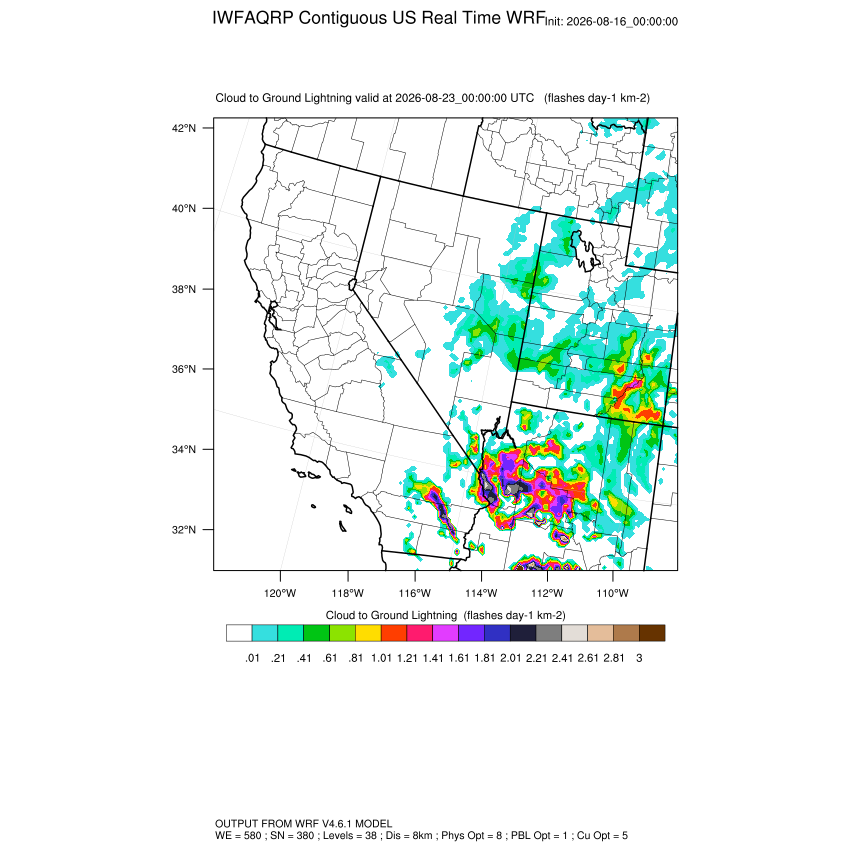 IWFAQRP Contiguous US Real Time WRF Init: 2026-08-16_00:00:00

Cloud to Ground Lightning valid at 2026-08-23_00:00:00 UTC (flashes day-1 km-2)

42°N
40°N
38°N
36°N
34°N
32°N

120°W 118°W 116°W 114°W 112°W 110°W

Cloud to Ground Lightning (flashes day-1 km-2)

.01 .21 .41 .61 .81 1.01 1.21 1.41 1.61 1.81 2.01 2.21 2.41 2.61 2.81 3

OUTPUT FROM WRF V4.6.1 MODEL
WE = 580 ; SN = 380 ; Levels = 38 ; Dis = 8km ; Phys Opt = 8 ; PBL Opt = 1 ; Cu Opt = 5